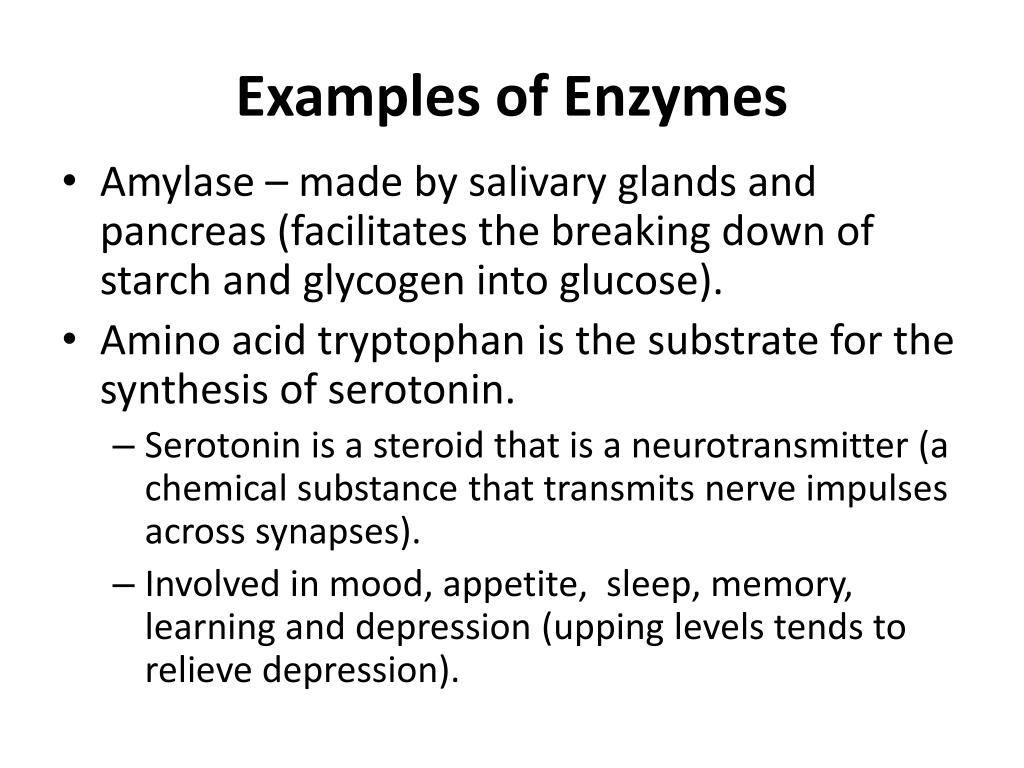 Examples of Enzymes

• Amylase – made by salivary glands and pancreas (facilitates the breaking down of starch and glycogen into glucose).

• Amino acid tryptophan is the substrate for the synthesis of serotonin.

– Serotonin is a steroid that is a neurotransmitter (a chemical substance that transmits nerve impulses across synapses).

– Involved in mood, appetite, sleep, memory, learning and depression (upping levels tends to relieve depression).